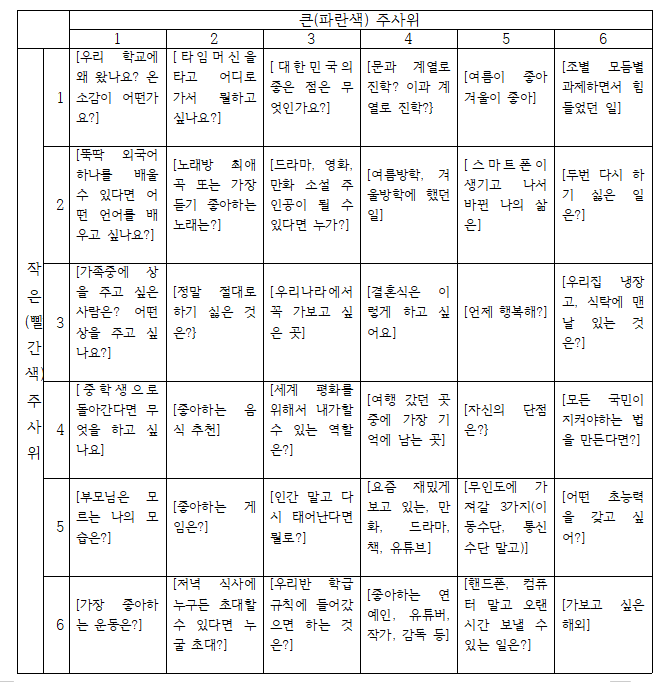 | | | 큰(파란색) 주사위 | | | | | |
|---|---|---|---|---|---|---|---|
| | | 1 | 2 | 3 | 4 | 5 | 6 |
| 작은(빨간색) 주사위 | 1 | [우리 학교에 왜 왔나요? 온 소감이 어떤가요?] | [타임머신을 타고 어디로 가서 뭘하고 싶나요?] | [대한민국의 좋은 점은 무엇인가요?] | [문과 계열로 진학? 이과 계열로 진학?} | [여름이 좋아 겨울이 좋아] | [조별 모둠별 과제하면서 힘들었던 일] |
| | 2 | [뚝딱 외국어 하나를 배울 수 있다면 어떤 언어를 배우고 싶나요?] | [노래방 최애곡 또는 가장 듣기 좋아하는 노래는?] | [드라마, 영화, 만화 소설 주인공이 될 수 있다면 누가?] | [여름방학, 겨울방학에 했던 일] | [스마트폰이 생기고 나서 바뀐 나의 삶은] | [두번 다시 하기 싫은 일은?] |
| | 3 | [가족중에 상을 주고 싶은 사람은? 어떤 상을 주고 싶나요?] | [정말 절대로 하기 싫은 것은?} | [우리나라에서 꼭 가보고 싶은 곳] | [결혼식은 이렇게 하고 싶어요] | [언제 행복해?] | [우리집 냉장고, 식탁에 맨날 있는 것은?] |
| | 4 | [중학생으로 돌아간다면 무엇을 하고 싶나요] | [좋아하는 음식 추천] | [세계 평화를 위해서 내가할 수 있는 역할은?] | [여행 갔던 곳 중에 가장 기억에 남는 곳] | [자신의 단점은?} | [모든 국민이 지켜야하는 법을 만든다면?] |
| | 5 | [부모님은 모르는 나의 모습은?] | [좋아하는 게임은?] | [인간 말고 다시 태어난다면 뭘로?] | [요즘 재밌게 보고 있는, 만화, 드라마, 책, 유튜브] | [무인도에 가져갈 3가지(이동수단, 통신수단 말고)] | [어떤 초능력을 갖고 싶어?] |
| | 6 | [가장 좋아하는 운동은?] | [저녁 식사에 누구든 초대할 수 있다면 누굴 초대?] | [우리반 학급 규칙에 들어갔으면 하는 것은?] | [좋아하는 연예인, 유튜버, 작가, 감독 등] | [핸드폰, 컴퓨터 말고 오랜 시간 보낼 수 있는 일은?] | [가보고 싶은 해외] |